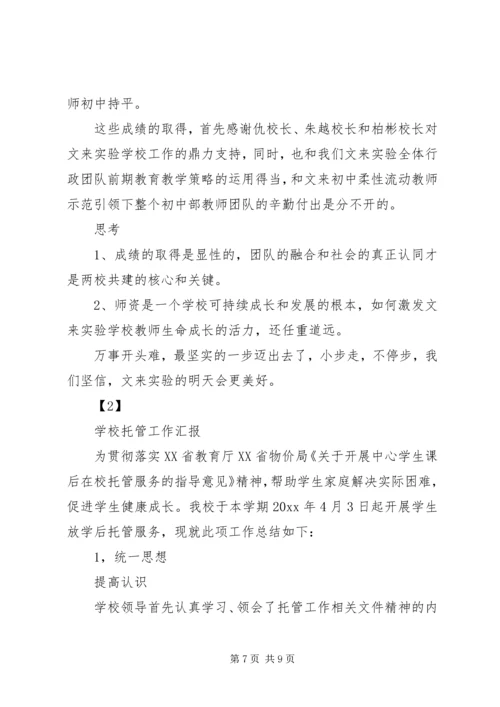 师初中持平。

这些成绩的取得，首先感谢仇校长、朱越校长和柏彬校长对文来实验学校工作的鼎力支持，同时，也和我们文来实验全体行政团队前期教育教学策略的运用得当，和文来初中柔性流动教师示范引领下整个初中部教师团队的辛勤付出是分不开的。

思考

1、成绩的取得是显性的，团队的融合和社会的真正认同才是两校共建的核心和关键。

2、师资是一个学校可持续成长和发展的根本，如何激发文来实验学校教师生命成长的活力，还任重道远。

万事开头难，最坚实的一步迈出去了，小步走，不停步，我们坚信，文来实验的明天会更美好。

【2】

学校托管工作汇报

为贯彻落实XX省教育厅XX省物价局《关于开展中心学生课后在校托管服务的指导意见》精神，帮助学生家庭解决实际困难，促进学生健康成长。我校于本学期20xx年4月3日起开展学生放学后托管服务，现就此项工作总结如下：

1，统一思想

提高认识

学校领导首先认真学习、领会了托管工作相关文件精神的内

第7页 共9页